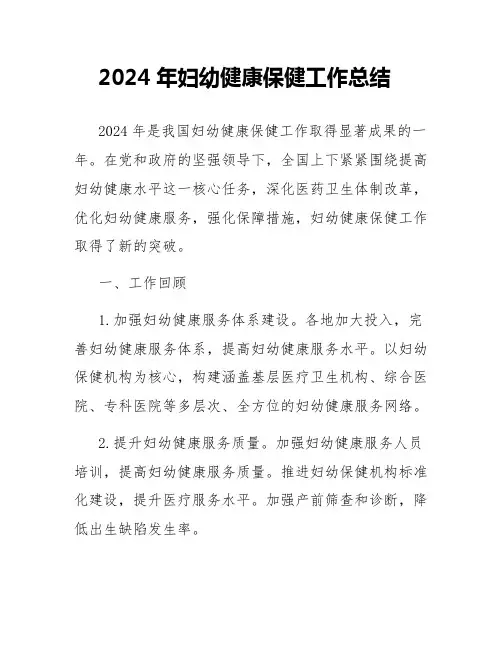 2024 年妇幼健康保健工作总结

2024 年是我国妇幼健康保健工作取得显著成果的一年。在党和政府的坚强领导下，全国上下紧紧围绕提高妇幼健康水平这一核心任务，深化医药卫生体制改革，优化妇幼健康服务，强化保障措施，妇幼健康保健工作取得了新的突破。

一、工作回顾

1. 加强妇幼健康服务体系建设。各地加大投入，完善妇幼健康服务体系，提高妇幼健康服务水平。以妇幼保健机构为核心，构建涵盖基层医疗卫生机构、综合医院、专科医院等多层次、全方位的妇幼健康服务网络。

2. 提升妇幼健康服务质量。加强妇幼健康服务人员培训，提高妇幼健康服务质量。推进妇幼保健机构标准化建设，提升医疗服务水平。加强产前筛查和诊断，降低出生缺陷发生率。